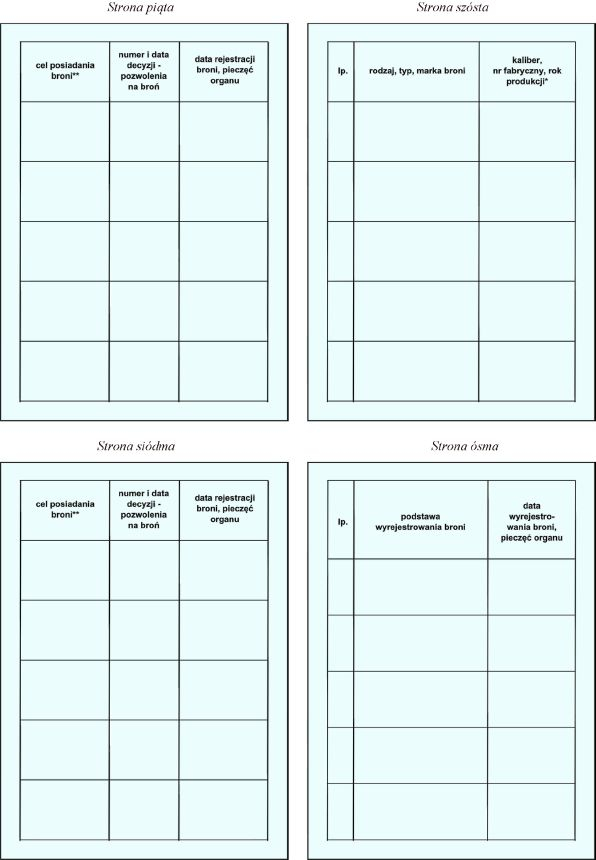 Strona piąta

| cel posiadania broni** | numer i data decyzji - pozwolenia na broń | data rejestracji broni, pieczęć organu |
|---|---|---|
| | | |
| | | |
| | | |
| | | |
| | | |

Strona szósta

| lp. | rodzaj, typ, marka broni | kaliber, nr fabryczny, rok produkcji* |
|---|---|---|
| | | |
| | | |
| | | |
| | | |
| | | |

Strona siódma

| cel posiadania broni** | numer i data decyzji - pozwolenia na broń | data rejestracji broni, pieczęć organu |
|---|---|---|
| | | |
| | | |
| | | |
| | | |
| | | |

Strona ósma

| lp. | podstawa wyrejestrowania broni | data wyrejestrowania broni, pieczęć organu |
|---|---|---|
| | | |
| | | |
| | | |
| | | |
| | | |